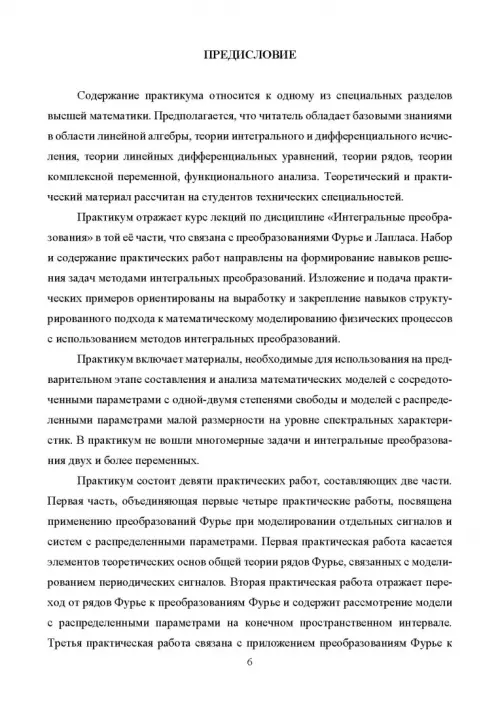 ПРЕДИСЛОВИЕ

Содержание практикума относится к одному из специальных разделов высшей математики. Предполагается, что читатель обладает базовыми знаниями в области линейной алгебры, теории интегрального и дифференциального исчисления, теории линейных дифференциальных уравнений, теории рядов, теории комплексной переменной, функционального анализа. Теоретический и практический материал рассчитан на студентов технических специальностей.

Практикум отражает курс лекций по дисциплине «Интегральные преобразования» в той её части, что связана с преобразованиями Фурье и Лапласа. Набор и содержание практических работ направлены на формирование навыков решения задач методами интегральных преобразований. Изложение и подача практических примеров ориентированы на выработку и закрепление навыков структурированного подхода к математическому моделированию физических процессов с использованием методов интегральных преобразований.

Практикум включает материалы, необходимые для использования на предварительном этапе составления и анализа математических моделей с сосредоточенными параметрами с одной-двумя степенями свободы и моделей с распределенными параметрами малой размерности на уровне спектральных характеристик. В практикум не вошли многомерные задачи и интегральные преобразования двух и более переменных.

Практикум состоит девяти практических работ, составляющих две части. Первая часть, объединяющая первые четыре практические работы, посвящена применению преобразований Фурье при моделировании отдельных сигналов и систем с распределенными параметрами. Первая практическая работа касается элементов теоретических основ общей теории рядов Фурье, связанных с моделированием периодических сигналов. Вторая практическая работа отражает переход от рядов Фурье к преобразованиям Фурье и содержит рассмотрение модели с распределенными параметрами на конечном пространственном интервале. Третья практическая работа связана с приложением преобразованиям Фурье к

6